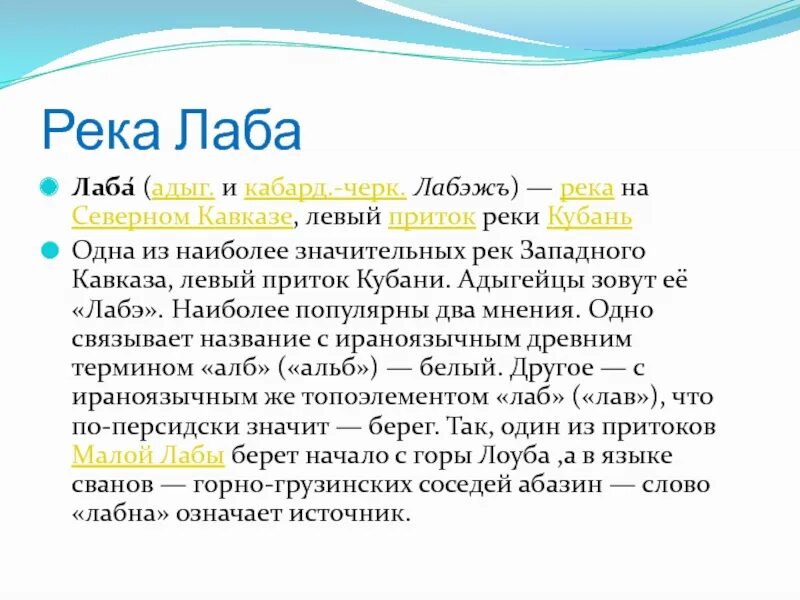 Река Лаба

Лаба́ (адыг. и кабард.-черк. Лабэжъ) — река на Северном Кавказе, левый приток реки Кубань

Одна из наиболее значительных рек Западного Кавказа, левый приток Кубани. Адыгейцы зовут её «Лабэ». Наиболее популярны два мнения. Одно связывает название с ираноязычным древним термином «алб» («альб») — белый. Другое — с ираноязычным же топоэлементом «лаб» («лав»), что по-персидски значит — берег. Так, один из притоков Малой Лабы берет начало с горы Лоуба ,а в языке сванов — горно-грузинских соседей абазин — слово «лабна» означает источник.